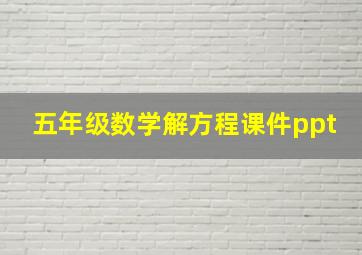 五年级数学解方程课件ppt